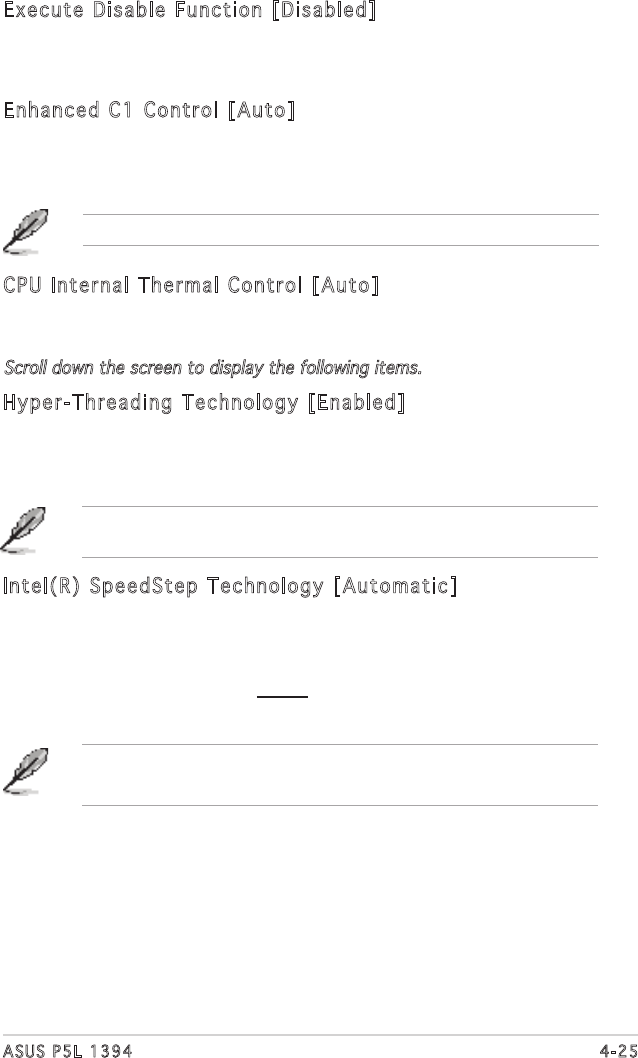 Execute Disable Function [Disabled]

Enhanced C1 Control [Auto]

CPU Internal Thermal Control [Auto]

Scroll down the screen to display the following items.

Hyper-Threading Technology [Enabled]

Intel(R) SpeedStep Technology [Automatic]

ASUS P5L 1394

4-25